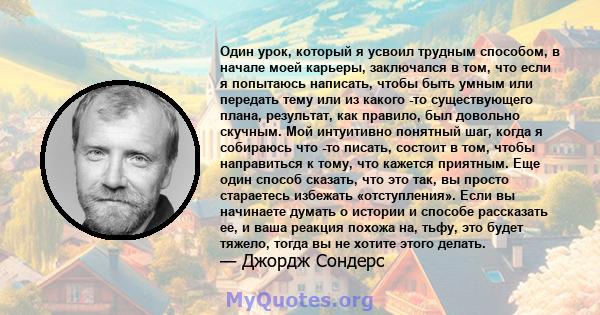 Один урок, который я усвоил трудным способом, в начале моей карьеры, заключался в том, что если я попытаюсь написать, чтобы быть умным или передать тему или из какого -то существующего плана, результат, как правило, был довольно скучным. Мой интуитивно понятный шаг, когда я собираюсь что -то писать, состоит в том, чтобы направиться к тому, что кажется приятным. Еще один способ сказать, что это так, вы просто стараетесь избежать «отступления». Если вы начинаете думать о истории и способе рассказать ее, и ваша реакция похожа на, тьфу, это будет тяжело, тогда вы не хотите этого делать.
— Джордж Сондерс

MyQuotes.org